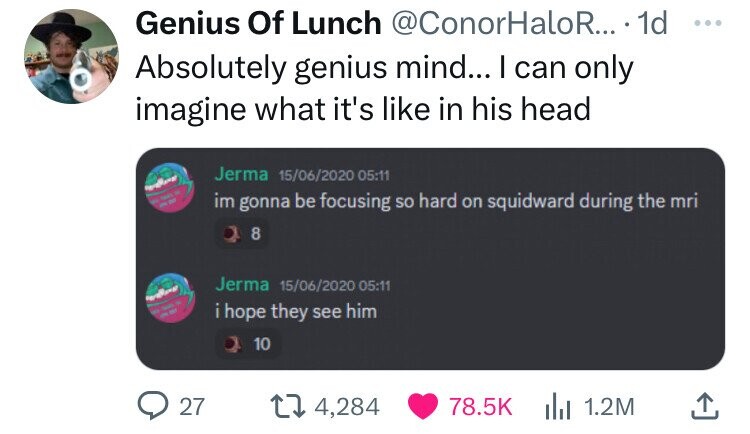 Genius Of Lunch @ConorHaloR... · 1d

Absolutely genius mind... I can only imagine what it's like in his head

Jerma 15/06/2020 05:11
im gonna be focusing so hard on squidward during the mri
8

Jerma 15/06/2020 05:11
i hope they see him
10

27 4,284 78.5K 1.2M